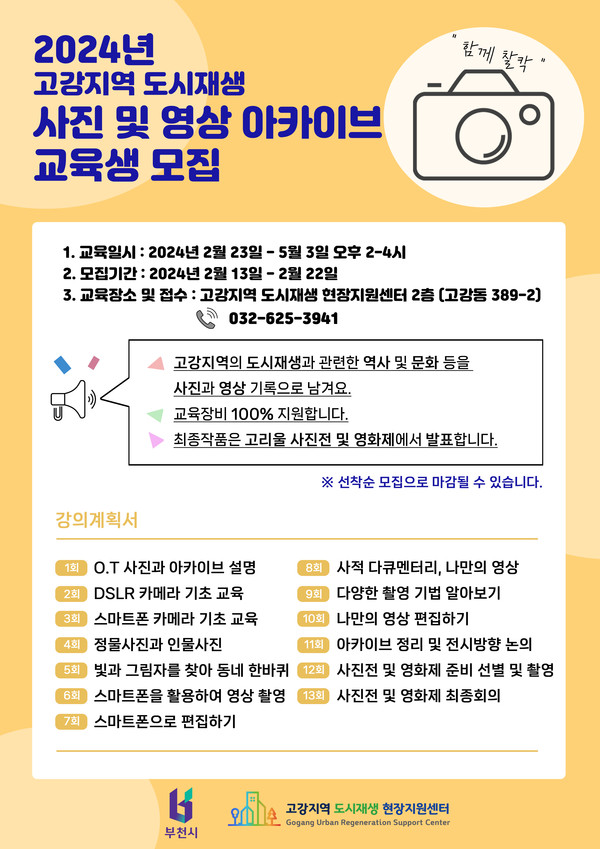 2024년
고강지역 도시재생
사진 및 영상 아카이브
교육생 모집

" 함께 찰칵 "

1. 교육일시 : 2024년 2월 23일 - 5월 3일 오후 2-4시
2. 모집기간 : 2024년 2월 13일 - 2월 22일
3. 교육장소 및 접수 : 고강지역 도시재생 현장지원센터 2층 (고강동 389-2)
032-625-3941

고강지역의 도시재생과 관련한 역사 및 문화 등을 사진과 영상 기록으로 남겨요.

교육장비 100% 지원합니다.

최종작품은 고리울 사진전 및 영화제에서 발표합니다.

※ 선착순 모집으로 마감될 수 있습니다.

강의계획서

1회 O.T 사진과 아카이브 설명
2회 DSLR 카메라 기초 교육
3회 스마트폰 카메라 기초 교육
4회 정물사진과 인물사진
5회 빛과 그림자를 찾아 동네 한바퀴
6회 스마트폰을 활용하여 영상 촬영
7회 스마트폰으로 편집하기

8회 사적 다큐멘터리, 나만의 영상
9회 다양한 촬영 기법 알아보기
10회 나만의 영상 편집하기
11회 아카이브 정리 및 전시방향 논의
12회 사진전 및 영화제 준비 선별 및 촬영
13회 사진전 및 영화제 최종회의

부천시

고강지역 도시재생 현장지원센터
Gogang Urban Regeneration Support Center